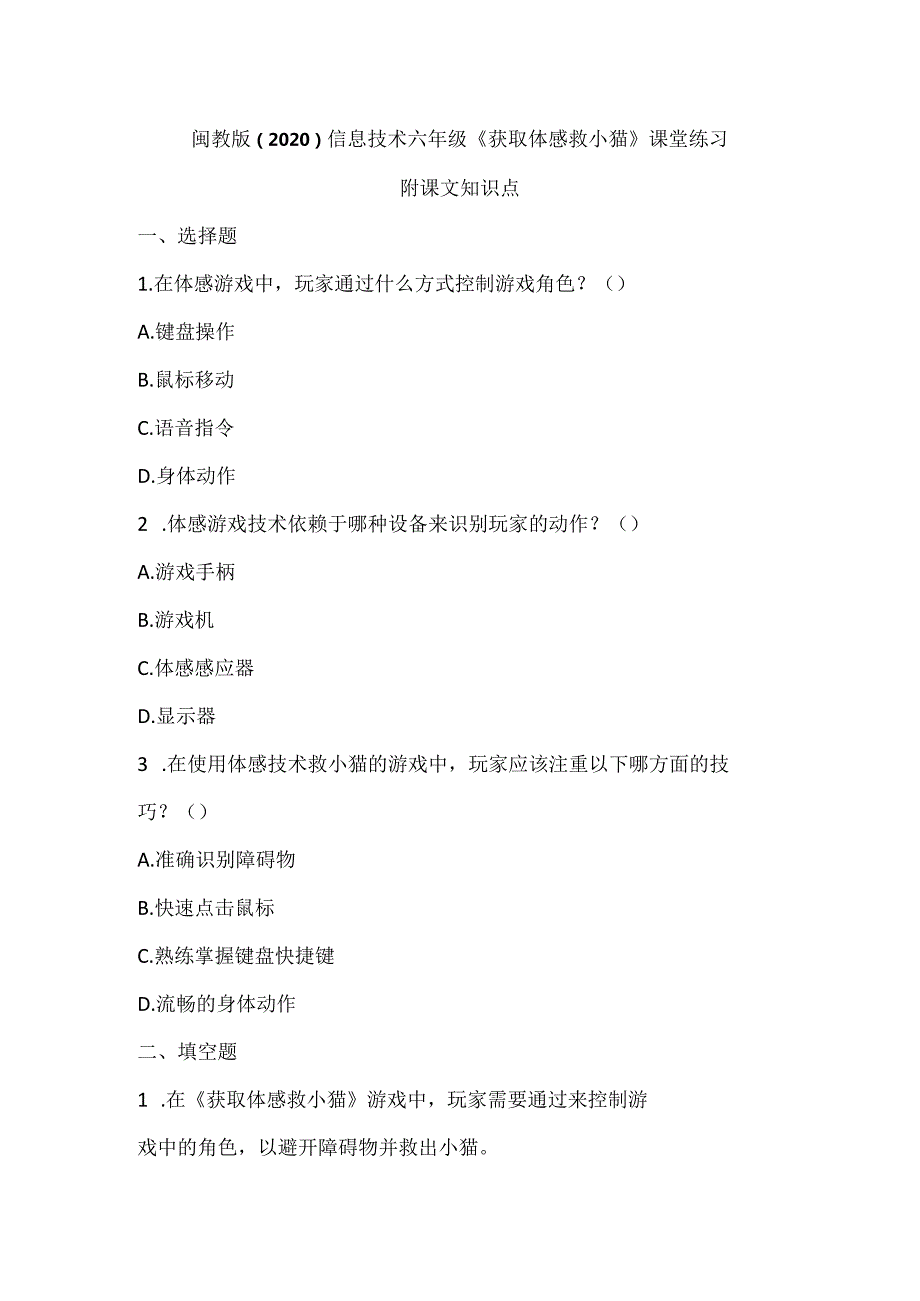 闽教版(2020)信息技术六年级《获取体感救小猫》课堂练习

附课文知识点

一、选择题

1.在体感游戏中，玩家通过什么方式控制游戏角色？（）

A.键盘操作

B.鼠标移动

C.语音指令

D.身体动作

2 .体感游戏技术依赖于哪种设备来识别玩家的动作？（）

A.游戏手柄

B.游戏机

C.体感感应器

D.显示器

3 .在使用体感技术救小猫的游戏中，玩家应该注重以下哪方面的技巧？（）

A.准确识别障碍物

B.快速点击鼠标

C.熟练掌握键盘快捷键

D.流畅的身体动作

二、填空题

1 .在《获取体感救小猫》游戏中，玩家需要通过来控制游戏中的角色，以避开障碍物并救出小猫。